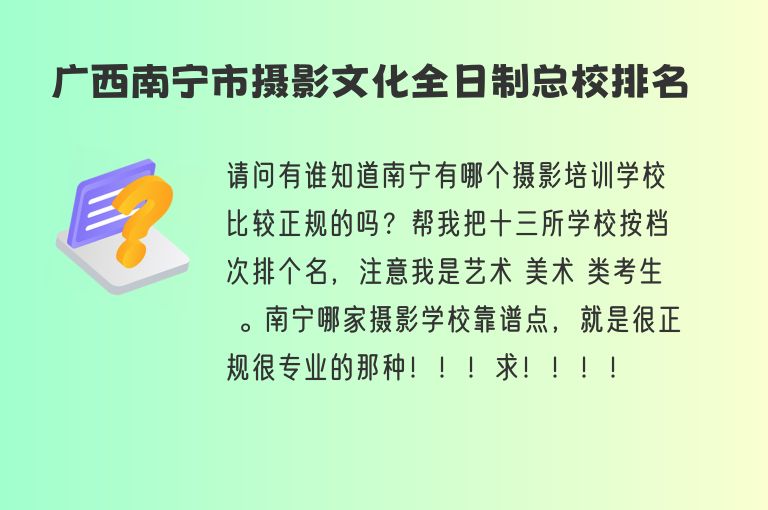 广西南宁市摄影文化全日制总校排名

请问有谁知道南宁有哪个摄影培训学校比较正规的吗？帮我把十三所学校按档次排个名，注意我是艺术 美术 类考生 。南宁哪家摄影学校靠谱点，就是很正规很专业的那种！！！求！！！！